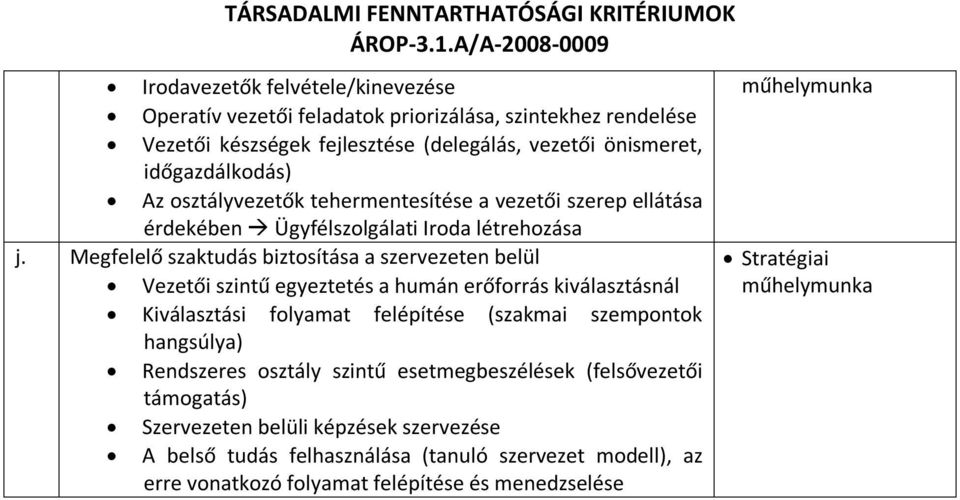 TÁRSADALMI FENNTARTHATÓSÁGI KRITÉRIUMOK
ÁROP-3.1.A/A-2008-0009

| | | |
|---|---|---|
| | • Irodavezetők felvétele/kinevezése • Operatív vezetői feladatok priorizálása, szintekhez rendelése • Vezetői készségek fejlesztése (delegálás, vezetői önismeret, időgazdálkodás) • Az osztályvezetők tehermentesítése a vezetői szerep ellátása érdekében → Ügyfélszolgálati Iroda létrehozása | műhelymunka |
| j. | Megfelelő szaktudás biztosítása a szervezeten belül • Vezetői szintű egyeztetés a humán erőforrás kiválasztásnál • Kiválasztási folyamat felépítése (szakmai szempontok hangsúlya) • Rendszeres osztály szintű esetmegbeszélések (felsővezetői támogatás) • Szervezeten belüli képzések szervezése • A belső tudás felhasználása (tanuló szervezet modell), az erre vonatkozó folyamat felépítése és menedzselése | • Stratégiai műhelymunka |